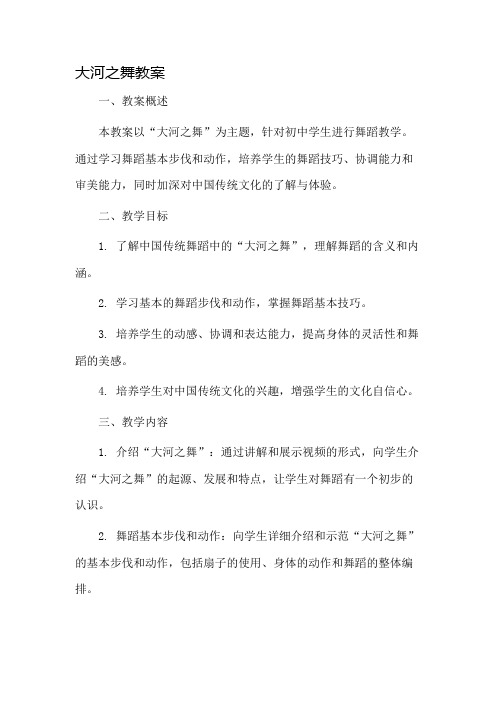 大河之舞教案

一、教案概述

本教案以“大河之舞”为主题，针对初中学生进行舞蹈教学。通过学习舞蹈基本步伐和动作，培养学生的舞蹈技巧、协调能力和审美能力，同时加深对中国传统文化的了解与体验。

二、教学目标

1. 了解中国传统舞蹈中的“大河之舞”，理解舞蹈的含义和内涵。

2. 学习基本的舞蹈步伐和动作，掌握舞蹈基本技巧。

3. 培养学生的动感、协调和表达能力，提高身体的灵活性和舞蹈的美感。

4. 培养学生对中国传统文化的兴趣，增强学生的文化自信心。

三、教学内容

1. 介绍“大河之舞”：通过讲解和展示视频的形式，向学生介绍“大河之舞”的起源、发展和特点，让学生对舞蹈有一个初步的认识。

2. 舞蹈基本步伐和动作：向学生详细介绍和示范“大河之舞”的基本步伐和动作，包括扇子的使用、身体的动作和舞蹈的整体编排。